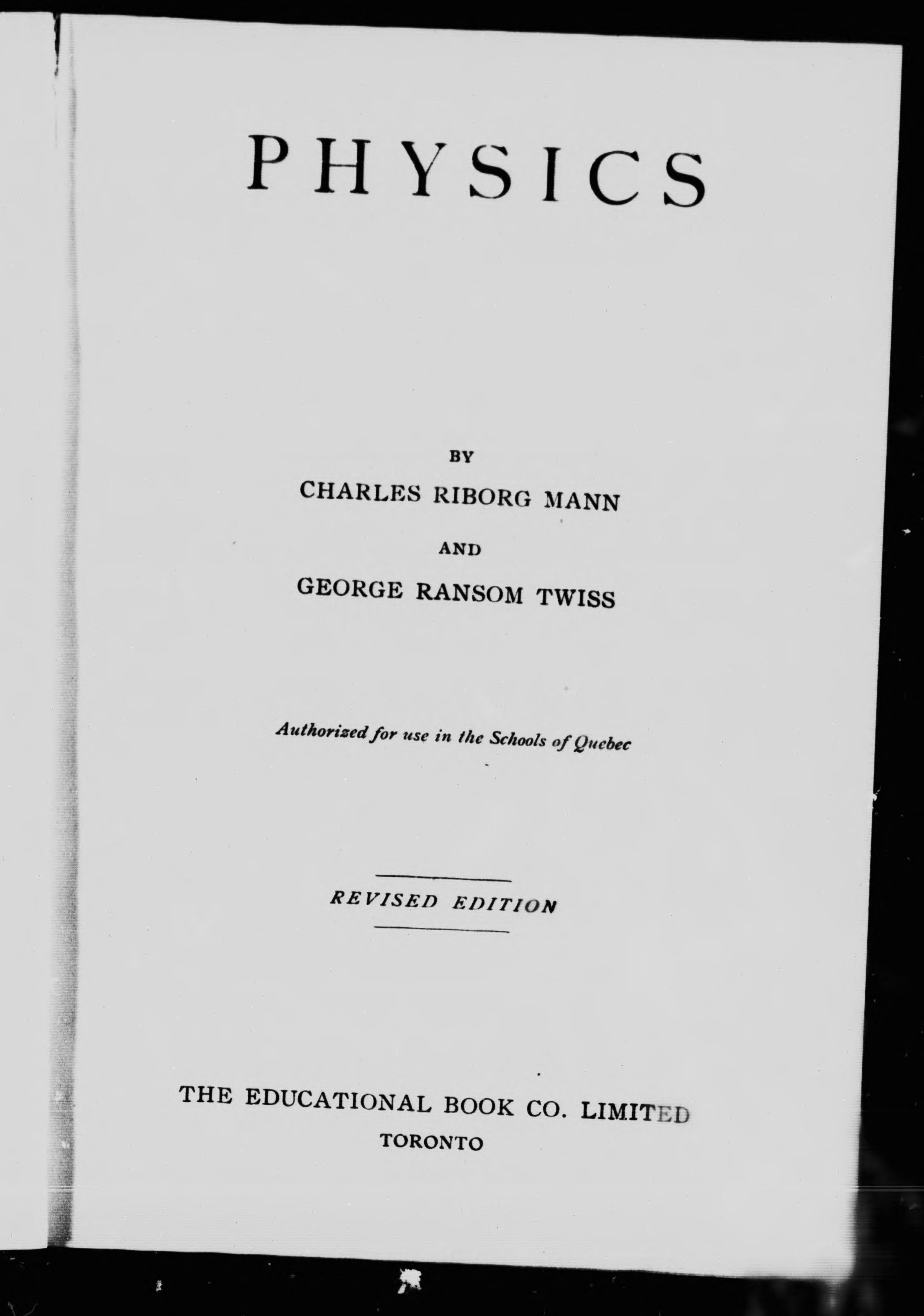 PHYSICS

BY

CHARLES RIBORG MANN

AND

GEORGE RANSOM TWISS

Authorized for use in the Schools of Quebec

REVISED EDITION

THE EDUCATIONAL BOOK CO. LIMITED

TORONTO